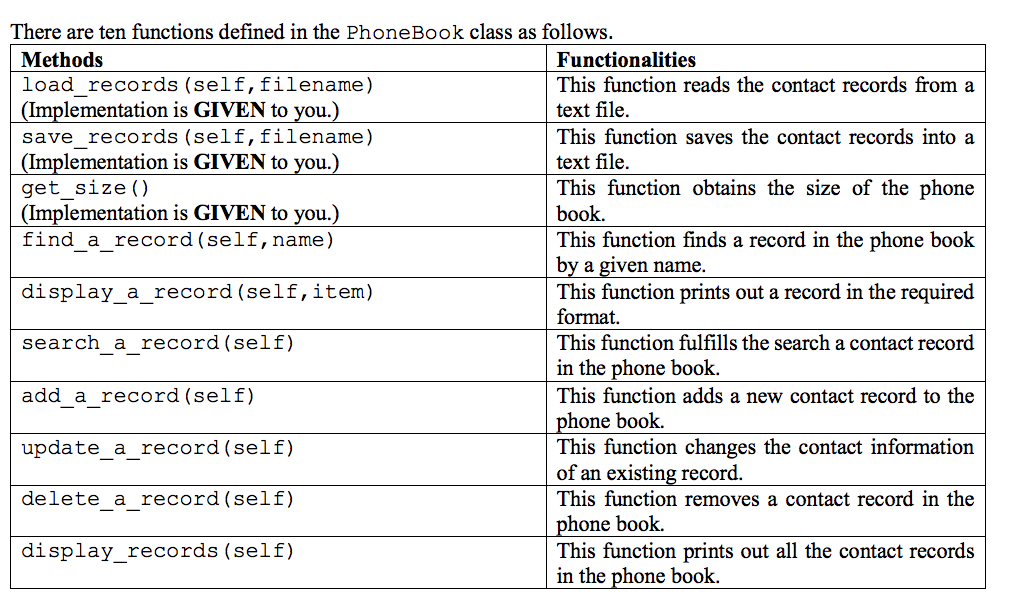 There are ten functions defined in the PhoneBook class as follows.

| Methods | Functionalities |
|---|---|
| load_records(self,filename) (Implementation is **GIVEN** to you.) | This function reads the contact records from a text file. |
| save_records(self,filename) (Implementation is **GIVEN** to you.) | This function saves the contact records into a text file. |
| get_size() (Implementation is **GIVEN** to you.) | This function obtains the size of the phone book. |
| find_a_record(self,name) | This function finds a record in the phone book by a given name. |
| display_a_record(self,item) | This function prints out a record in the required format. |
| search_a_record(self) | This function fulfills the search a contact record in the phone book. |
| add_a_record(self) | This function adds a new contact record to the phone book. |
| update_a_record(self) | This function changes the contact information of an existing record. |
| delete_a_record(self) | This function removes a contact record in the phone book. |
| display_records(self) | This function prints out all the contact records in the phone book. |